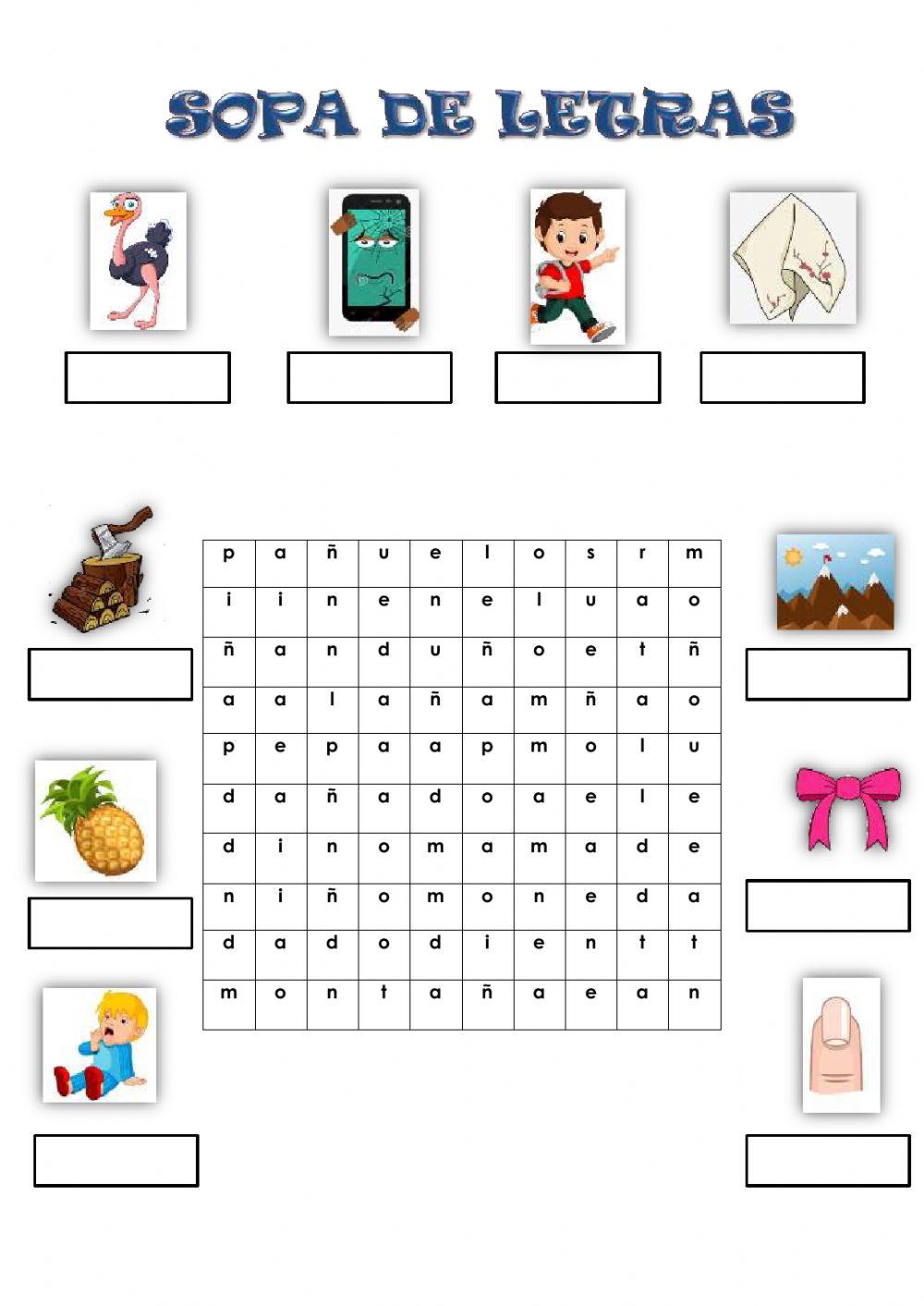 SOPA DE LETRAS

| p | a | ñ | u | e | l | o | s | r | m |
|---|---|---|---|---|---|---|---|---|---|
| i | i | n | e | n | e | l | u | a | o |
| ñ | a | n | d | u | ñ | o | e | t | ñ |
| a | a | l | a | ñ | a | m | ñ | a | o |
| p | e | p | a | a | p | m | o | l | u |
| d | a | ñ | a | d | o | a | e | l | e |
| d | i | n | o | m | a | m | a | d | e |
| n | i | ñ | o | m | o | n | e | d | a |
| d | a | d | o | d | i | e | n | t | t |
| m | o | n | t | a | ñ | a | e | a | n |